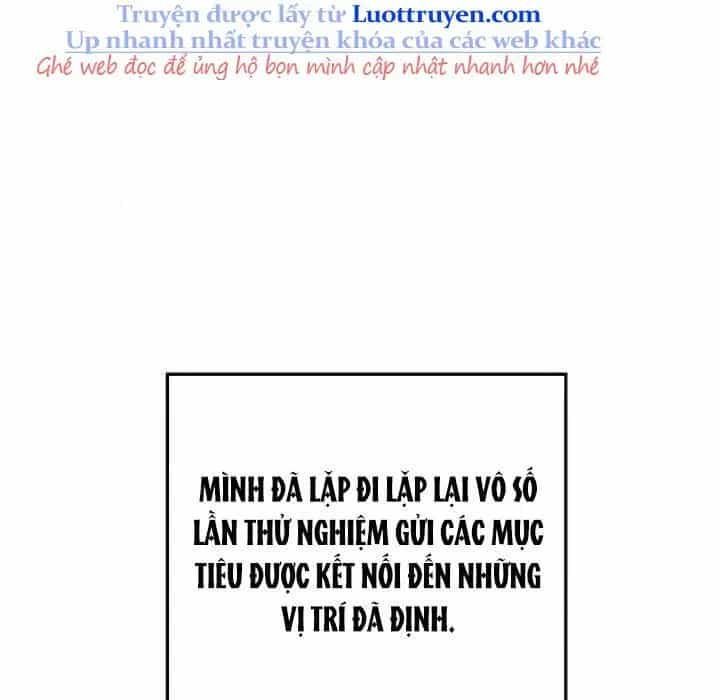 Truyện được lấy từ Luottruyen.com
Up nhanh nhất truyện khóa của các web khác
Ghé web đọc để ủng hộ bọn mình cập nhật nhanh hơn nhé

MÌNH ĐÃ LẶP ĐI LẶP LẠI VÔ SỐ LẦN THỬ NGHIỆM GỬI CÁC MỤC TIÊU ĐƯỢC KẾT NỐI ĐẾN NHỮNG VỊ TRÍ ĐÃ ĐỊNH.